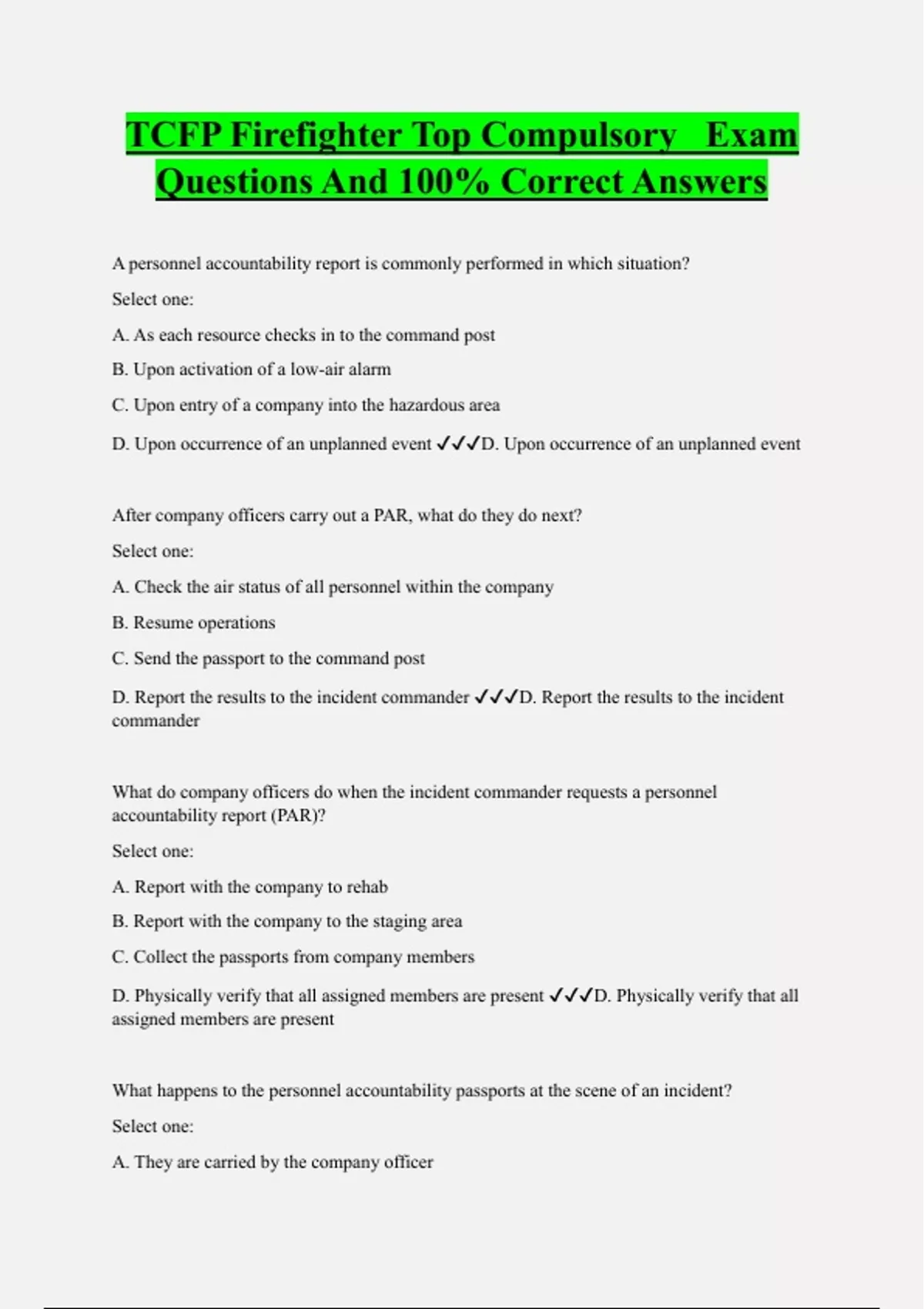 TCFP Firefighter Top Compulsory Exam Questions And 100% Correct Answers

A personnel accountability report is commonly performed in which situation?

Select one:

A. As each resource checks in to the command post

B. Upon activation of a low-air alarm

C. Upon entry of a company into the hazardous area

D. Upon occurrence of an unplanned event ✓✓✓D. Upon occurrence of an unplanned event

After company officers carry out a PAR, what do they do next?

Select one:

A. Check the air status of all personnel within the company

B. Resume operations

C. Send the passport to the command post

D. Report the results to the incident commander ✓✓✓D. Report the results to the incident commander

What do company officers do when the incident commander requests a personnel accountability report (PAR)?

Select one:

A. Report with the company to rehab

B. Report with the company to the staging area

C. Collect the passports from company members

D. Physically verify that all assigned members are present ✓✓✓D. Physically verify that all assigned members are present

What happens to the personnel accountability passports at the scene of an incident?

Select one:

A. They are carried by the company officer